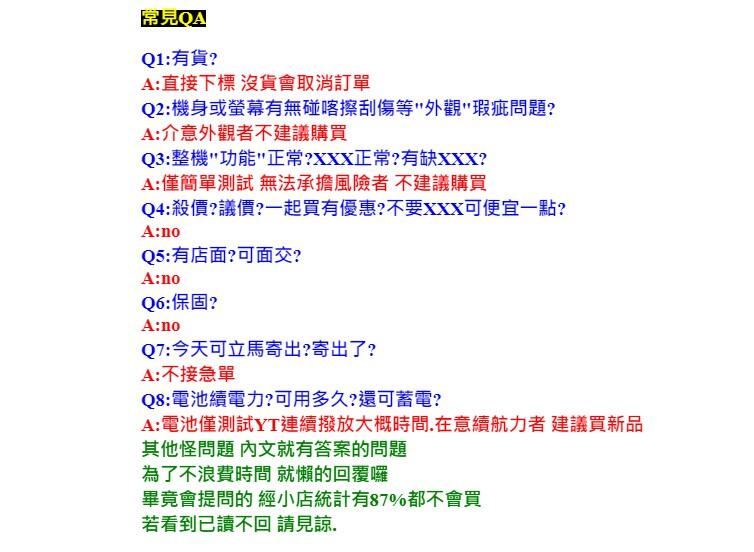 常見QA

Q1:有貨?
A:直接下標 沒貨會取消訂單
Q2:機身或螢幕有無碰喀擦刮傷等"外觀"瑕疵問題?
A:介意外觀者不建議購買
Q3:整機"功能"正常?XXX正常?有缺XXX?
A:僅簡單測試 無法承擔風險者 不建議購買
Q4:殺價?議價?一起買有優惠?不要XXX可便宜一點?
A:no
Q5:有店面?可面交?
A:no
Q6:保固?
A:no
Q7:今天可立馬寄出?寄出了?
A:不接急單
Q8:電池續電力?可用多久?還可蓄電?
A:電池僅測試YT連續撥放大概時間.在意續航力者 建議買新品
其他怪問題 內文就有答案的問題
為了不浪費時間 就懶的回覆囉
畢竟會提問的 經小店統計有87%都不會買
若看到已讀不回 請見諒.